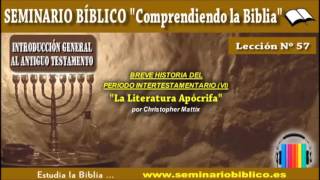 SEMINARIO BÍBLICO "Comprendiendo la Biblia"

INTRODUCCIÓN GENERAL AL ANTIGUO TESTAMENTO

Lección Nº 57

BREVE HISTORIA DEL PERIODO INTERTESTAMENTARIO (VI)

"La Literatura Apócrifa"

por Christopher Mattix

Estudia la Biblia ...

www.seminariobiblico.es